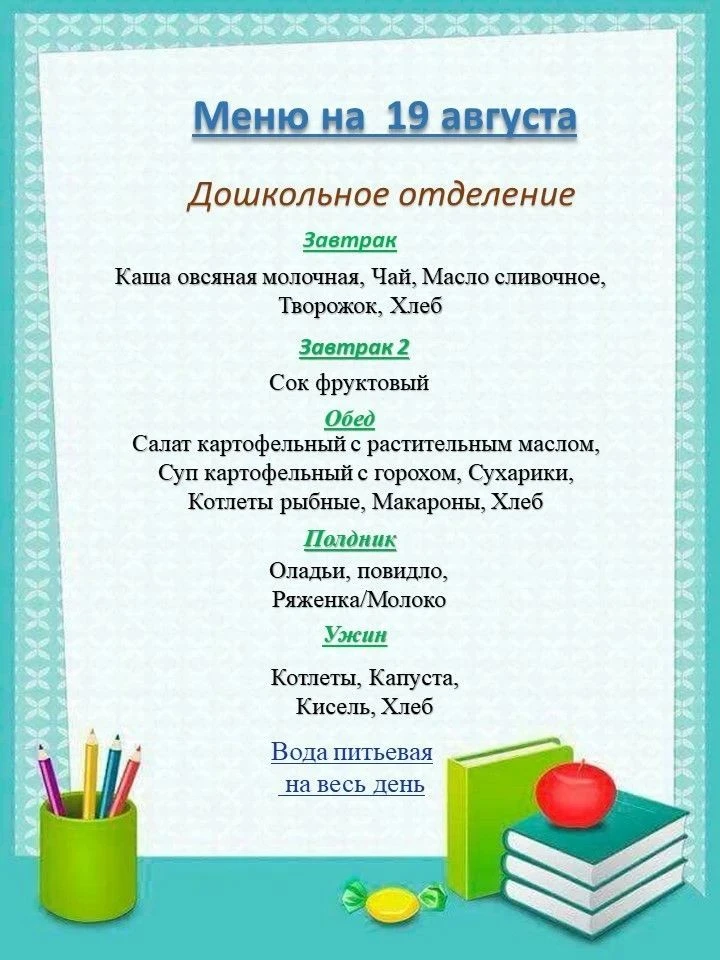 Меню на 19 августа

Дошкольное отделение

Завтрак

Каша овсяная молочная, Чай, Масло сливочное, Творожок, Хлеб

Завтрак 2

Сок фруктовый

Обед

Салат картофельный с растительным маслом, Суп картофельный с горохом, Сухарики, Котлеты рыбные, Макароны, Хлеб

Полдник

Оладьи, повидло, Ряженка/Молоко

Ужин

Котлеты, Капуста, Кисель, Хлеб

Вода питьевая на весь день